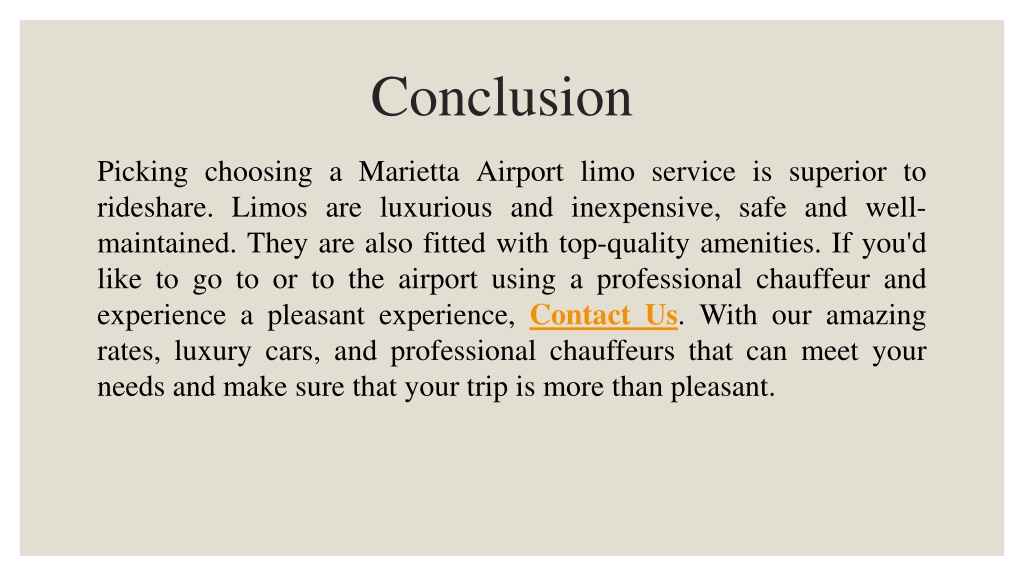 Conclusion

Picking choosing a Marietta Airport limo service is superior to rideshare. Limos are luxurious and inexpensive, safe and well-maintained. They are also fitted with top-quality amenities. If you'd like to go to or to the airport using a professional chauffeur and experience a pleasant experience, Contact Us. With our amazing rates, luxury cars, and professional chauffeurs that can meet your needs and make sure that your trip is more than pleasant.